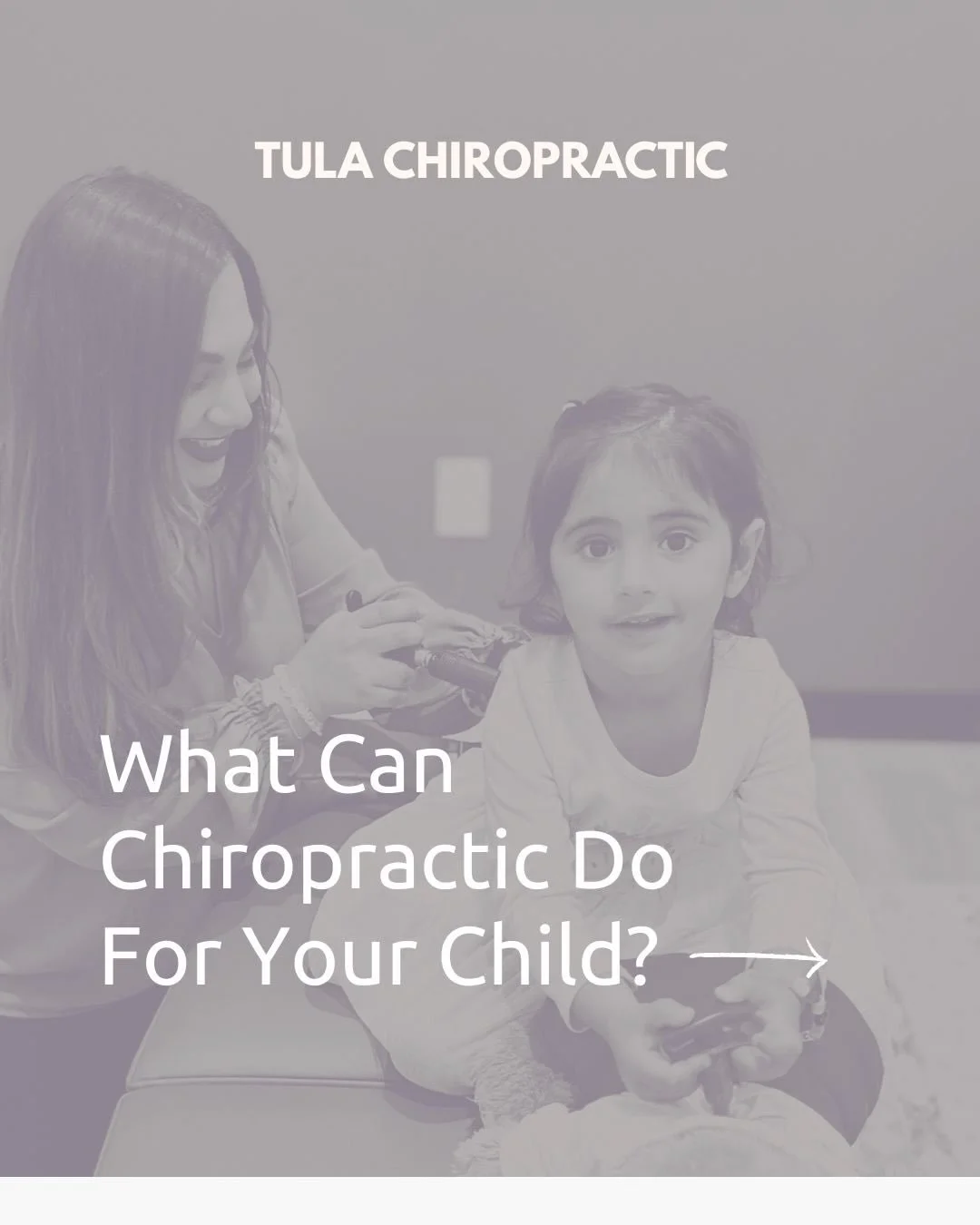 TULA CHIROPRACTIC

What Can Chiropractic Do For Your Child?